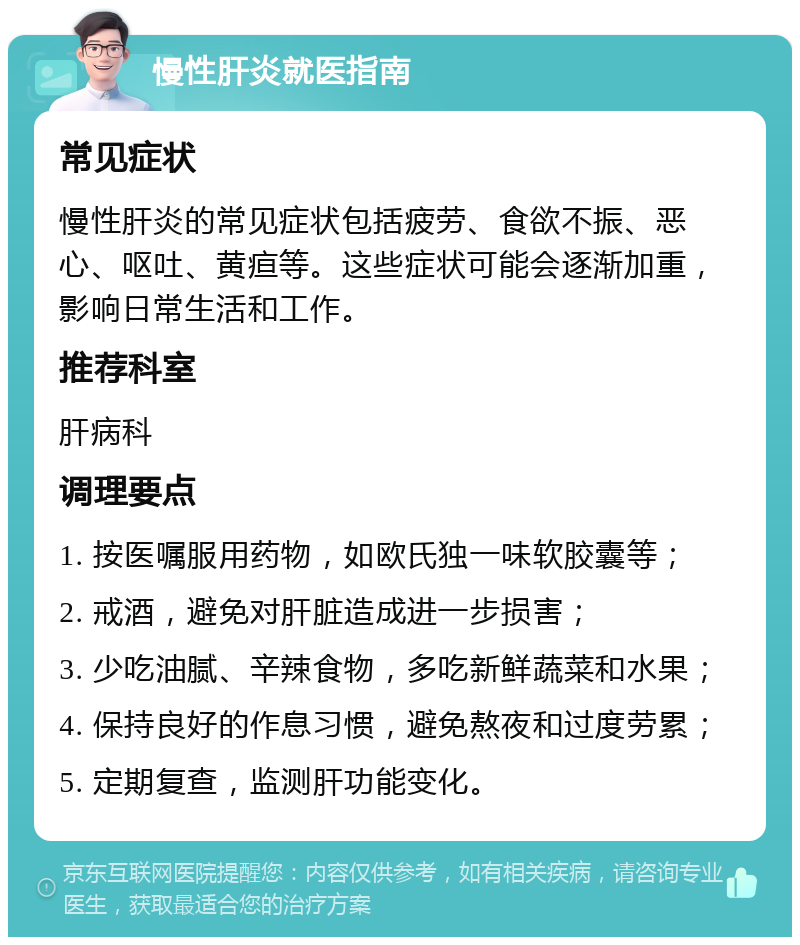 慢性肝炎就医指南

常见症状

慢性肝炎的常见症状包括疲劳、食欲不振、恶心、呕吐、黄疸等。这些症状可能会逐渐加重，影响日常生活和工作。

推荐科室

肝病科

调理要点

1. 按医嘱服用药物，如欧氏独一味软胶囊等；

2. 戒酒，避免对肝脏造成进一步损害；

3. 少吃油腻、辛辣食物，多吃新鲜蔬菜和水果；

4. 保持良好的作息习惯，避免熬夜和过度劳累；

5. 定期复查，监测肝功能变化。

京东互联网医院提醒您：内容仅供参考，如有相关疾病，请咨询专业医生，获取最适合您的治疗方案